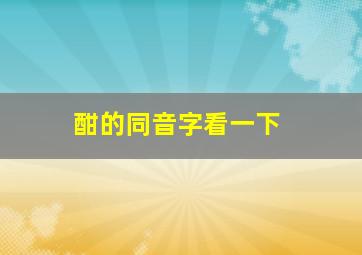 酣的同音字看一下